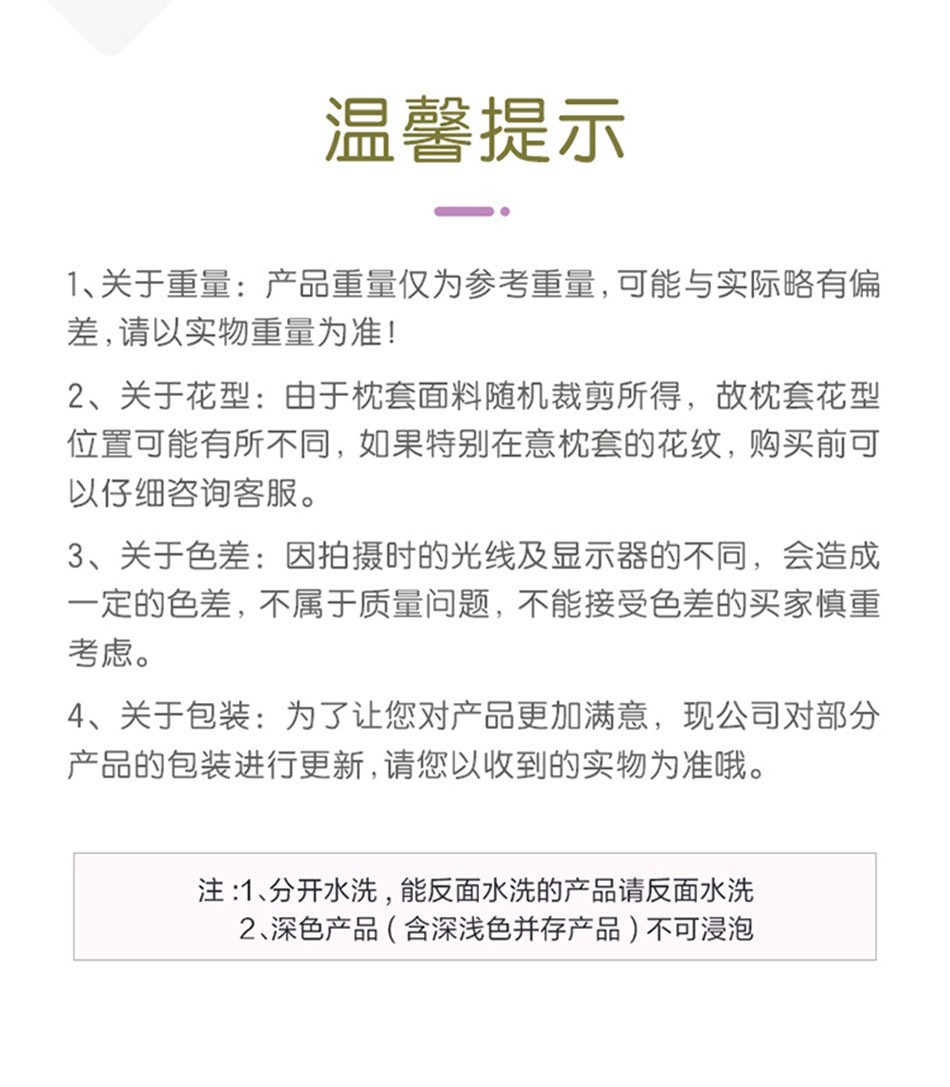 温馨提示

1、关于重量：产品重量仅为参考重量，可能与实际略有偏差，请以实物重量为准！

2、关于花型：由于枕套面料随机裁剪所得，故枕套花型位置可能有所不同，如果特别在意枕套的花纹，购买前可以仔细咨询客服。

3、关于色差：因拍摄时的光线及显示器的不同，会造成一定的色差，不属于质量问题，不能接受色差的买家慎重考虑。

4、关于包装：为了让您对产品更加满意，现公司对部分产品的包装进行更新，请您以收到的实物为准哦。

注：1、分开水洗，能反面水洗的产品请反面水洗
2、深色产品（含深浅色并存产品）不可浸泡